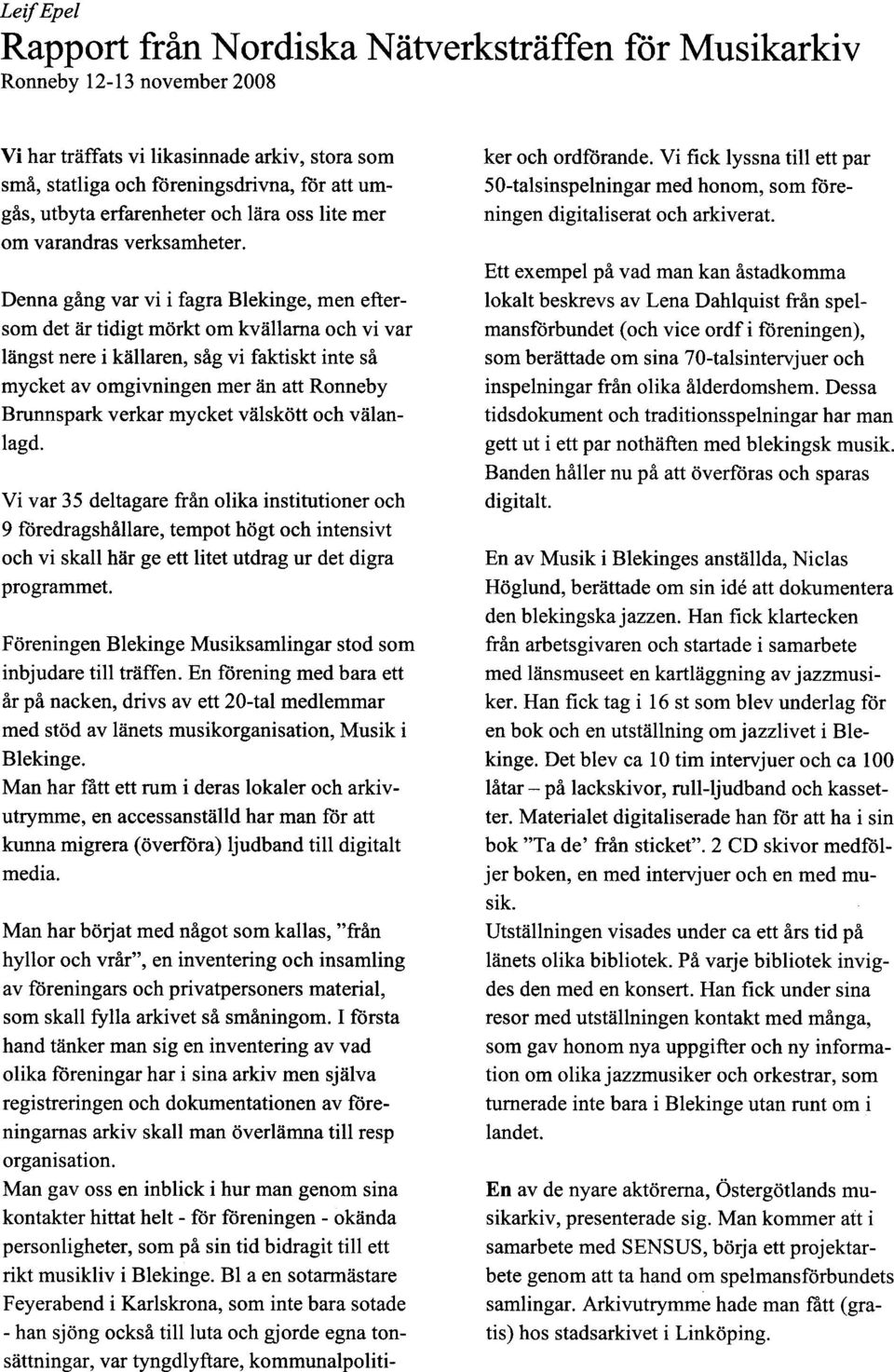 Leif Epel

Rapport från Nordiska Nätverksträffen för Musikarkiv

Ronneby 12-13 november 2008

Vi har träffats vi likasinnade arkiv, stora som små, statliga och föreningsdrivna, för att umgås, utbyta erfarenheter och lära oss lite mer om varandras verksamheter.

Denna gång var vi i fagra Blekinge, men eftersom det är tidigt mörkt om kvällarna och vi var längst nere i källaren, såg vi faktiskt inte så mycket av omgivningen mer än att Ronneby Brunnspark verkar mycket välskött och välanlagd.

Vi var 35 deltagare från olika institutioner och 9 föredragshållare, tempot högt och intensivt och vi skall här ge ett litet utdrag ur det digra programmet.

Föreningen Blekinge Musiksamlingar stod som inbjudare till träffen. En förening med bara ett år på nacken, drivs av ett 20-tal medlemmar med stöd av länets musikorganisation, Musik i Blekinge.
Man har fått ett rum i deras lokaler och arkivutrymme, en accessanställd har man för att kunna migrera (överföra) ljudband till digitalt media.

Man har börjat med något som kallas, "från hyllor och vrår", en inventering och insamling av föreningars och privatpersoners material, som skall fylla arkivet så småningom. I första hand tänker man sig en inventering av vad olika föreningar har i sina arkiv men själva registreringen och dokumentationen av föreningarnas arkiv skall man överlämna till resp organisation.
Man gav oss en inblick i hur man genom sina kontakter hittat helt - för föreningen - okända personligheter, som på sin tid bidragit till ett rikt musikliv i Blekinge. Bl a en sotarmästare Feyerabend i Karlskrona, som inte bara sotade - han sjöng också till luta och gjorde egna tonsättningar, var tyngdlyftare, kommunalpolitiker och ordförande. Vi fick lyssna till ett par 50-talsinspelningar med honom, som föreningen digitaliserat och arkiverat.

Ett exempel på vad man kan åstadkomma lokalt beskrevs av Lena Dahlquist från spelmansförbundet (och vice ordf i föreningen), som berättade om sina 70-talsintervjuer och inspelningar från olika ålderdomshem. Dessa tidsdokument och traditionsspelningar har man gett ut i ett par nothäften med blekingsk musik. Banden håller nu på att överföras och sparas digitalt.

En av Musik i Blekinges anställda, Niclas Höglund, berättade om sin idé att dokumentera den blekingska jazzen. Han fick klartecken från arbetsgivaren och startade i samarbete med länsmuseet en kartläggning av jazzmusiker. Han fick tag i 16 st som blev underlag för en bok och en utställning om jazzlivet i Blekinge. Det blev ca 10 tim intervjuer och ca 100 låtar – på lackskivor, rull-ljudband och kassetter. Materialet digitaliserade han för att ha i sin bok "Ta de' från sticket". 2 CD skivor medföljer boken, en med intervjuer och en med musik.
Utställningen visades under ca ett års tid på länets olika bibliotek. På varje bibliotek invigdes den med en konsert. Han fick under sina resor med utställningen kontakt med många, som gav honom nya uppgifter och ny information om olika jazzmusiker och orkestrar, som turnerade inte bara i Blekinge utan runt om i landet.

En av de nyare aktörerna, Östergötlands musikarkiv, presenterade sig. Man kommer att i samarbete med SENSUS, börja ett projektarbete genom att ta hand om spelmansförbundets samlingar. Arkivutrymme hade man fått (gratis) hos stadsarkivet i Linköping.